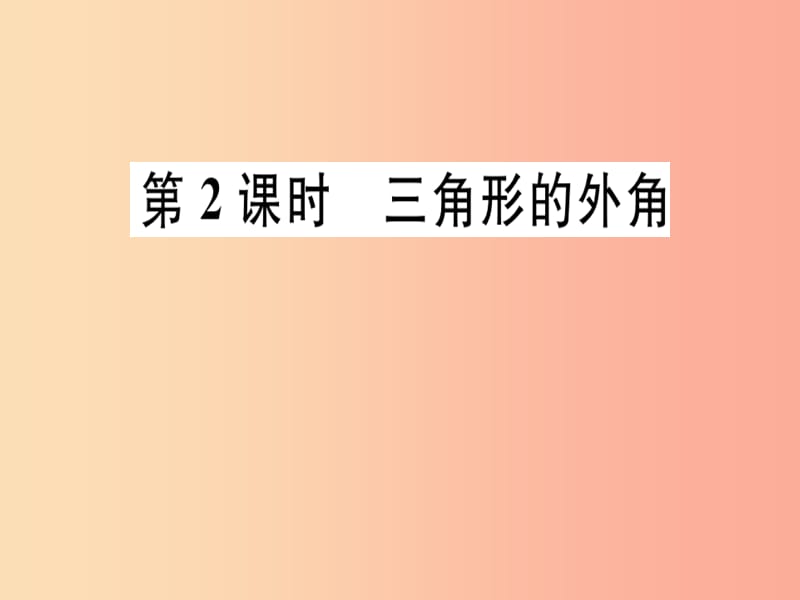 第 2 课时　三角形的外角